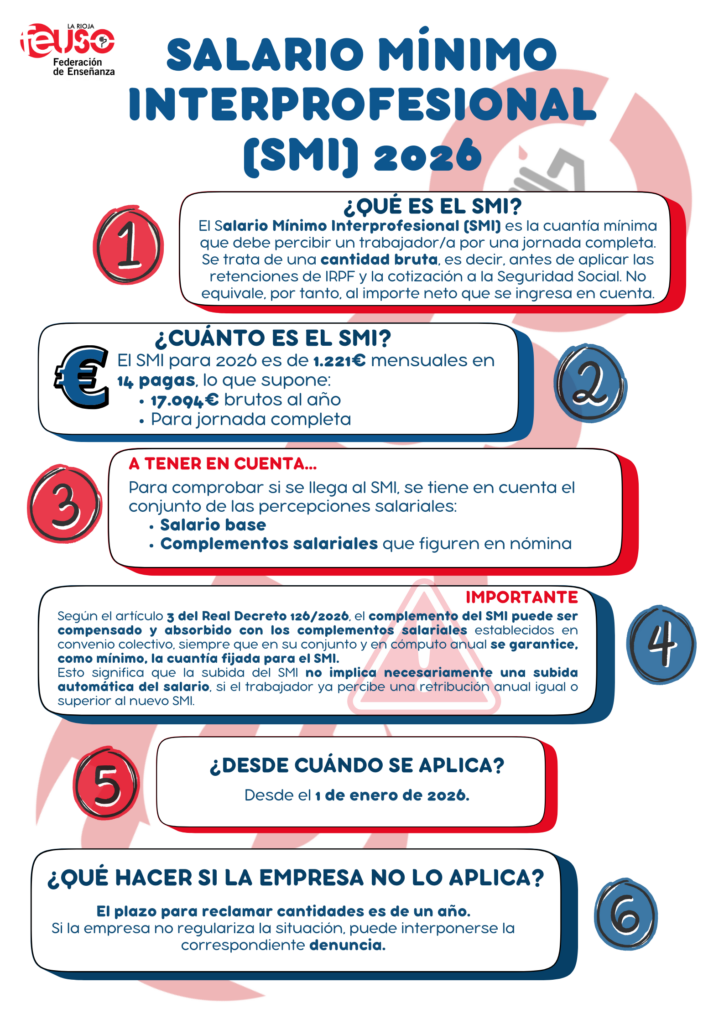 LA RIOJA
feuso
Federación de Enseñanza

SALARIO MÍNIMO INTERPROFESIONAL (SMI) 2026

1

¿QUÉ ES EL SMI?
El Salario Mínimo Interprofesional (SMI) es la cuantía mínima que debe percibir un trabajador/a por una jornada completa. Se trata de una cantidad bruta, es decir, antes de aplicar las retenciones de IRPF y la cotización a la Seguridad Social. No equivale, por tanto, al importe neto que se ingresa en cuenta.

¿CUÁNTO ES EL SMI?
€
El SMI para 2026 es de 1.221€ mensuales en 14 pagas, lo que supone:
• 17.094€ brutos al año
• Para jornada completa

2

3

A TENER EN CUENTA...
Para comprobar si se llega al SMI, se tiene en cuenta el conjunto de las percepciones salariales:
• Salario base
• Complementos salariales que figuren en nómina

IMPORTANTE
Según el artículo 3 del Real Decreto 126/2026, el complemento del SMI puede ser compensado y absorbido con los complementos salariales establecidos en convenio colectivo, siempre que en su conjunto y en cómputo anual se garantice, como mínimo, la cuantía fijada para el SMI.
Esto significa que la subida del SMI no implica necesariamente una subida automática del salario, si el trabajador ya percibe una retribución anual igual o superior al nuevo SMI.

4

5

¿DESDE CUÁNDO SE APLICA?
Desde el 1 de enero de 2026.

¿QUÉ HACER SI LA EMPRESA NO LO APLICA?
El plazo para reclamar cantidades es de un año.
Si la empresa no regulariza la situación, puede interponerse la correspondiente denuncia.

6